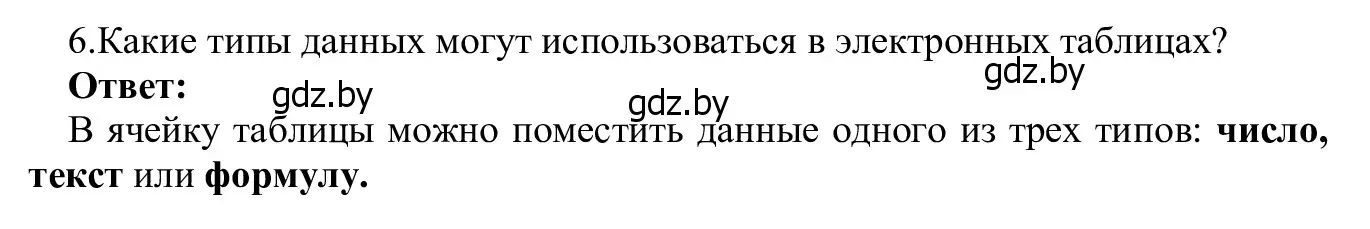 6.Какие типы данных могут использоваться в электронных таблицах?
**Ответ:**
gdz.by gdz.by gdz.by
В ячейку таблицы можно поместить данные одного из трех типов: **число, текст** или **формулу.**